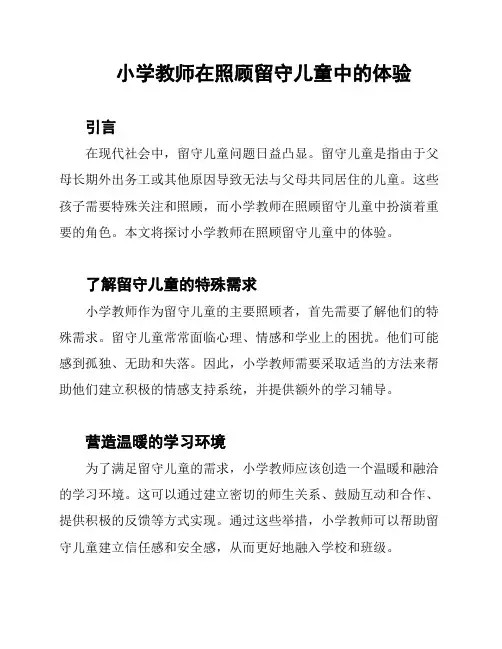 小学教师在照顾留守儿童中的体验

引言

在现代社会中，留守儿童问题日益凸显。留守儿童是指由于父母长期外出务工或其他原因导致无法与父母共同居住的儿童。这些孩子需要特殊关注和照顾，而小学教师在照顾留守儿童中扮演着重要的角色。本文将探讨小学教师在照顾留守儿童中的体验。

了解留守儿童的特殊需求

小学教师作为留守儿童的主要照顾者，首先需要了解他们的特殊需求。留守儿童常常面临心理、情感和学业上的困扰。他们可能感到孤独、无助和失落。因此，小学教师需要采取适当的方法来帮助他们建立积极的情感支持系统，并提供额外的学习辅导。

营造温暖的学习环境

为了满足留守儿童的需求，小学教师应该创造一个温暖和融洽的学习环境。这可以通过建立密切的师生关系、鼓励互动和合作、提供积极的反馈等方式实现。通过这些举措，小学教师可以帮助留守儿童建立信任感和安全感，从而更好地融入学校和班级。